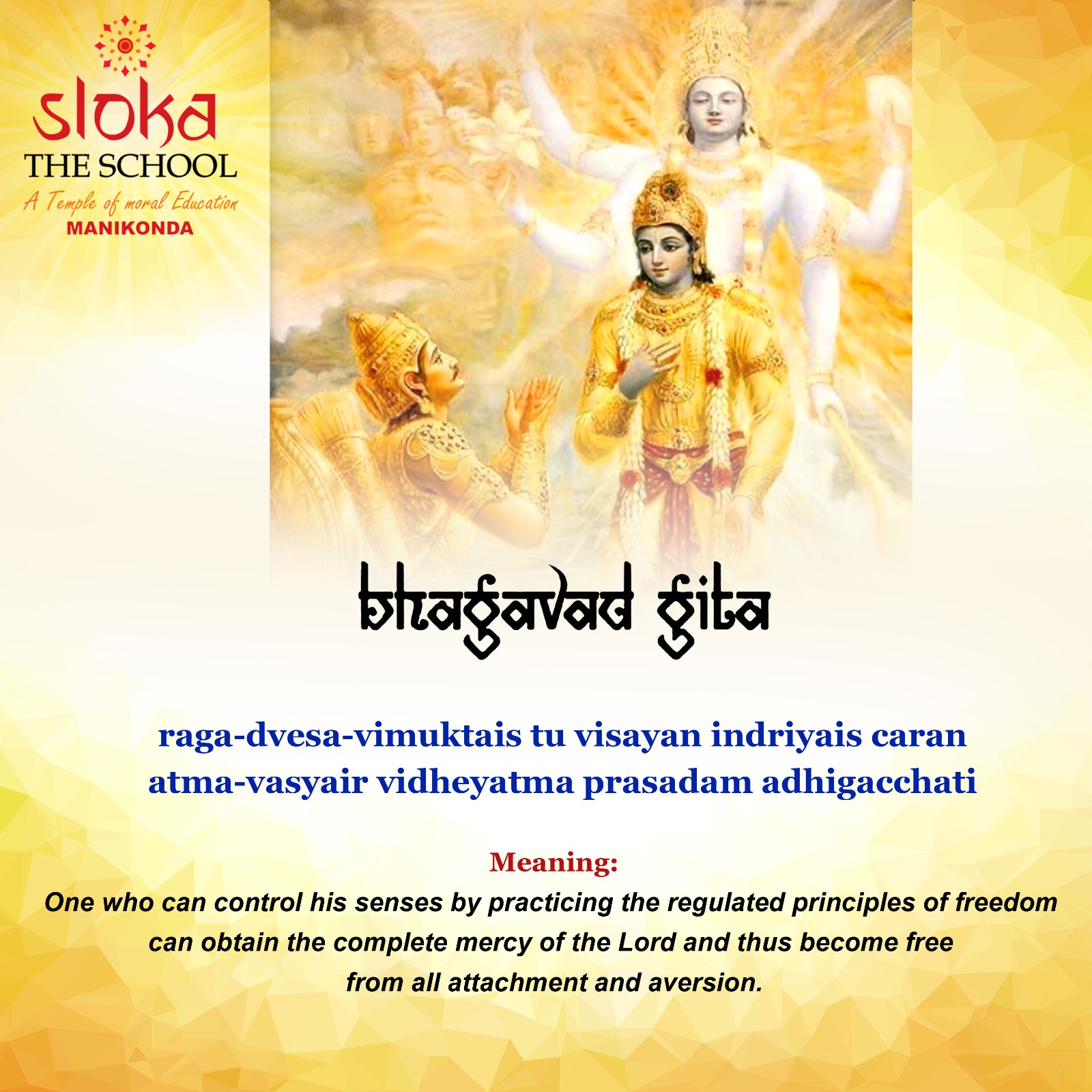 sloka
THE SCHOOL
A Temple of moral Education
MANIKONDA

bhagavad gita

raga-dvesa-vimuktais tu visayan indriyais caran
atma-vasyair vidheyatma prasadam adhigacchati

Meaning:
One who can control his senses by practicing the regulated principles of freedom can obtain the complete mercy of the Lord and thus become free from all attachment and aversion.